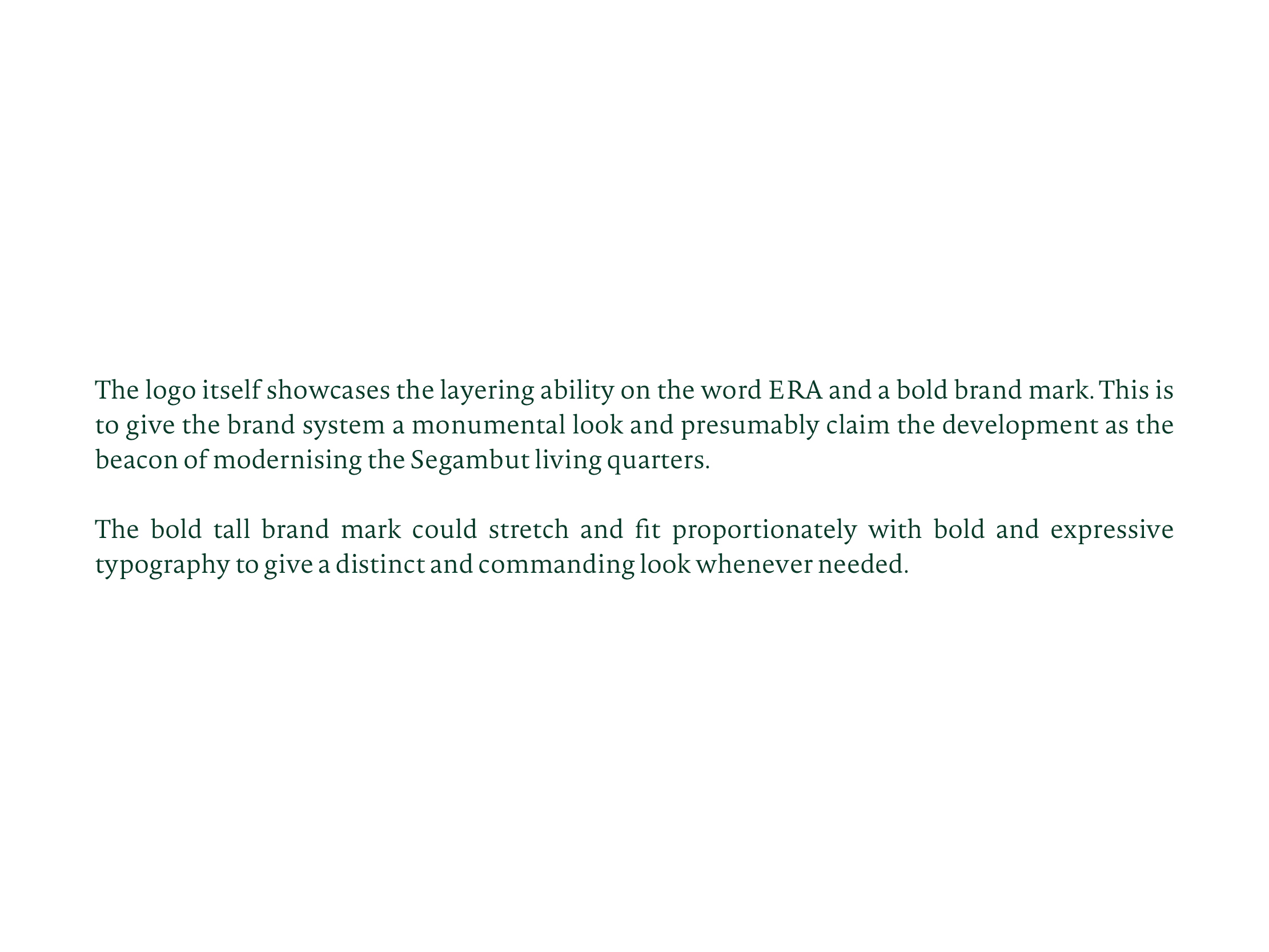 The logo itself showcases the layering ability on the word ERA and a bold brand mark. This is to give the brand system a monumental look and presumably claim the development as the beacon of modernising the Segambut living quarters.

The bold tall brand mark could stretch and fit proportionately with bold and expressive typography to give a distinct and commanding look whenever needed.